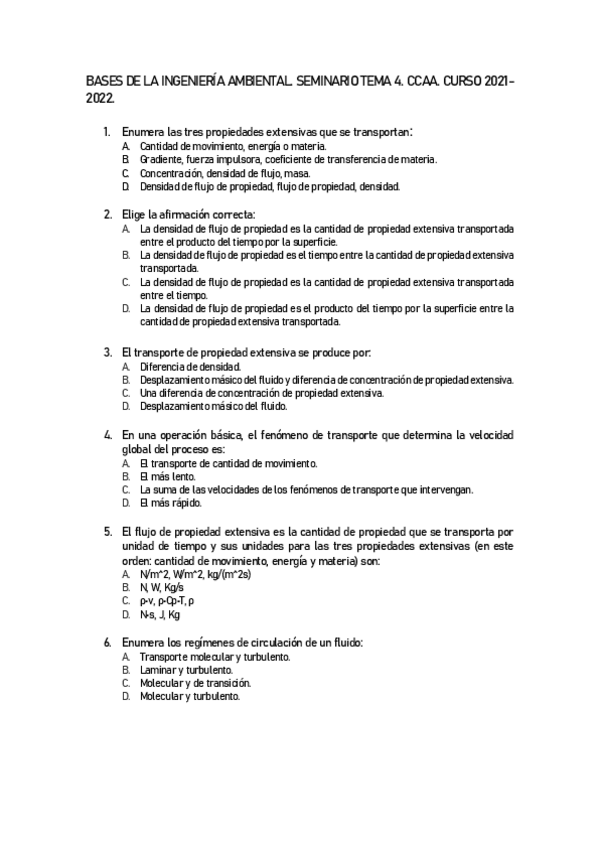 BASES DE LA INGENIERÍA AMBIENTAL. SEMINARIO TEMA 4. CCAA. CURSO 2021-2022.

1. Enumera las tres propiedades extensivas que se transportan:
A. Cantidad de movimiento, energía o materia.
B. Gradiente, fuerza impulsora, coeficiente de transferencia de materia.
C. Concentración, densidad de flujo, masa.
D. Densidad de flujo de propiedad, flujo de propiedad, densidad.

2. Elige la afirmación correcta:
A. La densidad de flujo de propiedad es la cantidad de propiedad extensiva transportada entre el producto del tiempo por la superficie.
B. La densidad de flujo de propiedad es el tiempo entre la cantidad de propiedad extensiva transportada.
C. La densidad de flujo de propiedad es la cantidad de propiedad extensiva transportada entre el tiempo.
D. La densidad de flujo de propiedad es el producto del tiempo por la superficie entre la cantidad de propiedad extensiva transportada.

3. El transporte de propiedad extensiva se produce por:
A. Diferencia de densidad.
B. Desplazamiento másico del fluido y diferencia de concentración de propiedad extensiva.
C. Una diferencia de concentración de propiedad extensiva.
D. Desplazamiento másico del fluido.

4. En una operación básica, el fenómeno de transporte que determina la velocidad global del proceso es:
A. El transporte de cantidad de movimiento.
B. El más lento.
C. La suma de las velocidades de los fenómenos de transporte que intervengan.
D. El más rápido.

5. El flujo de propiedad extensiva es la cantidad de propiedad que se transporta por unidad de tiempo y sus unidades para las tres propiedades extensivas (en este orden: cantidad de movimiento, energía y materia) son:
A. N/m^2, W/m^2, kg/(m^2s)
B. N, W, Kg/s
C. ρ·v, ρ·Cp·T, ρ
D. N·s, J, Kg

6. Enumera los regímenes de circulación de un fluido:
A. Transporte molecular y turbulento.
B. Laminar y turbulento.
C. Molecular y de transición.
D. Molecular y turbulento.